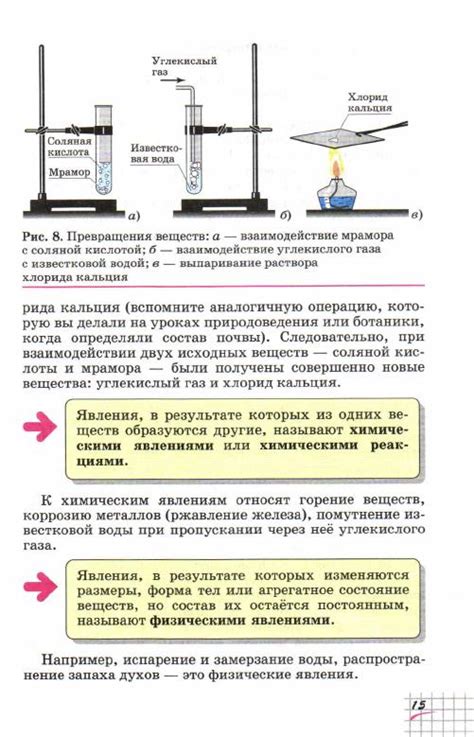 Соляная кислота

Мрамор

а)

Углекислый газ

Известковая вода

б)

Хлорид кальция

в)

Рис. 8. Превращения веществ: а — взаимодействие мрамора с соляной кислотой; б — взаимодействие углекислого газа с известковой водой; в — выпаривание раствора хлорида кальция

рида кальция (вспомните аналогичную операцию, которую вы делали на уроках природоведения или ботаники, когда определяли состав почвы). Следовательно, при взаимодействии двух исходных веществ — соляной кислоты и мрамора — были получены совершенно новые вещества: углекислый газ и хлорид кальция.

Явления, в результате которых из одних веществ образуются другие, называют химическими явлениями или химическими реакциями.

К химическим явлениям относят горение веществ, коррозию металлов (ржавление железа), помутнение известковой воды при пропускании через неё углекислого газа.

Явления, в результате которых изменяются размеры, форма тел или агрегатное состояние веществ, но состав их остаётся постоянным, называют физическими явлениями.

Например, испарение и замерзание воды, распространение запаха духов — это физические явления.

15